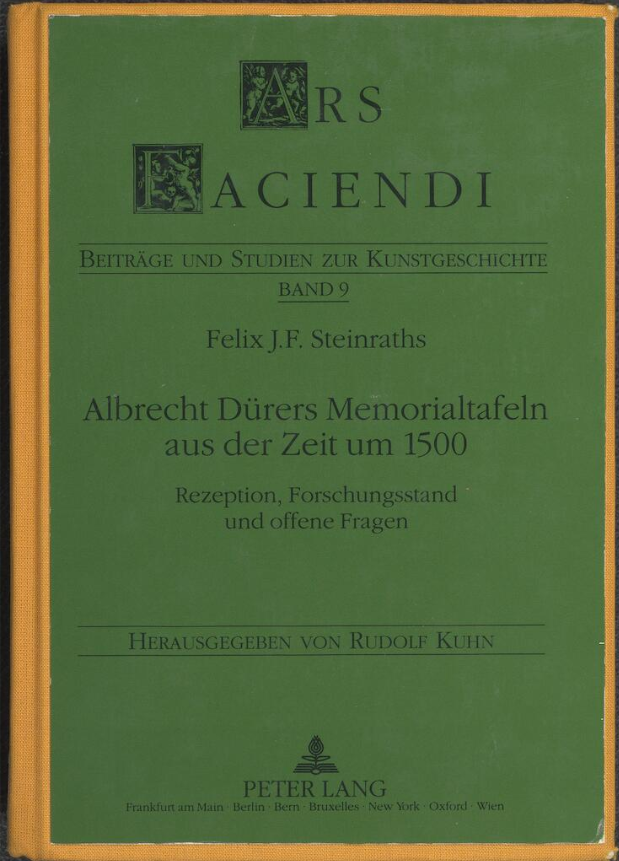 ARS
FACIENDI

BEITRÄGE UND STUDIEN ZUR KUNSTGESCHICHTE
BAND 9

Felix J.F. Steinraths

Albrecht Dürers Memorialtafeln aus der Zeit um 1500

Rezeption, Forschungsstand und offene Fragen

HERAUSGEGEBEN VON RUDOLF KUHN

PETER LANG
Frankfurt am Main · Berlin · Bern · Bruxelles · New York · Oxford · Wien